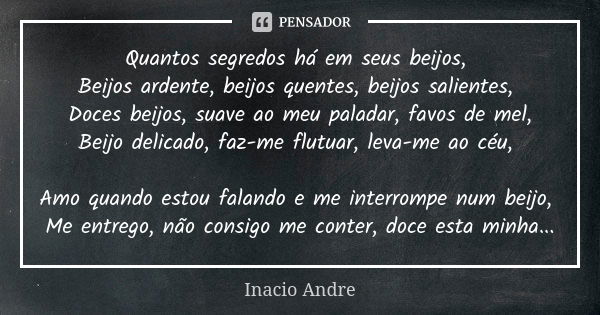 PENSADOR

Quantos segredos há em seus beijos,
Beijos ardente, beijos quentes, beijos salientes,
Doces beijos, suave ao meu paladar, favos de mel,
Beijo delicado, faz-me flutuar, leva-me ao céu,

Amo quando estou falando e me interrompe num beijo,
Me entrego, não consigo me conter, doce esta minha...

Inacio Andre